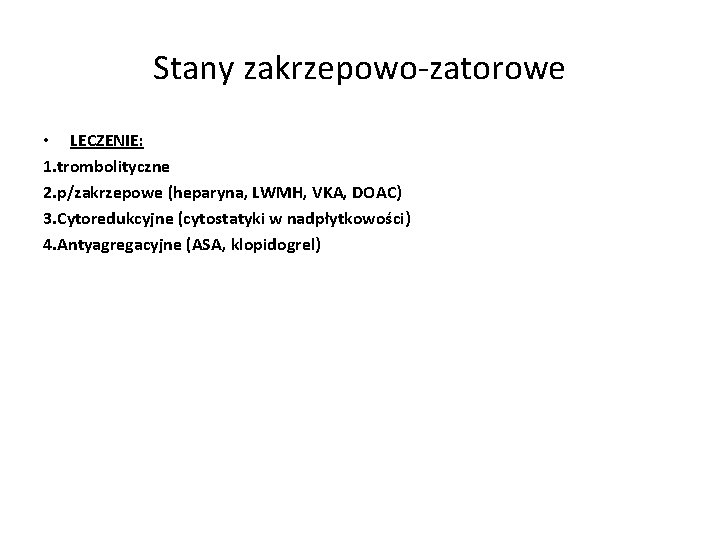 Stany zakrzepowo-zatorowe

• LECZENIE:
1.trombolityczne
2.p/zakrzepowe (heparyna, LWMH, VKA, DOAC)
3.Cytoredukcyjne (cytostatyki w nadpłytkowości)
4.Antyagregacyjne (ASA, klopidogrel)